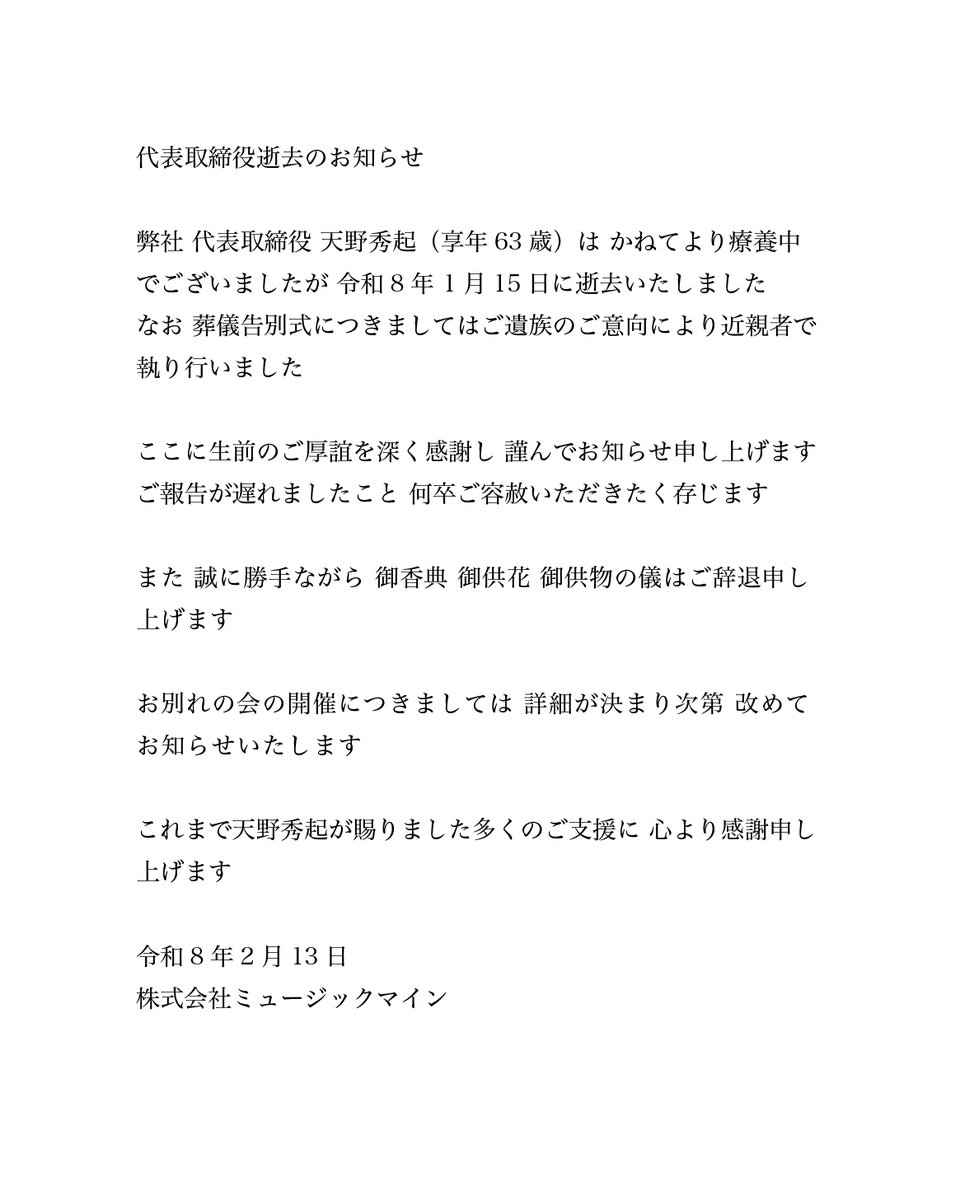 代表取締役逝去のお知らせ

弊社 代表取締役 天野秀起（享年 63 歳）は かねてより療養中でございましたが 令和 8 年 1 月 15 日に逝去いたしました
なお 葬儀告別式につきましてはご遺族のご意向により近親者で執り行いました

ここに生前のご厚誼を深く感謝し 謹んでお知らせ申し上げます
ご報告が遅れましたこと 何卒ご容赦いただきたく存じます

また 誠に勝手ながら 御香典 御供花 御供物の儀はご辞退申し上げます

お別れの会の開催につきましては 詳細が決まり次第 改めてお知らせいたします

これまで天野秀起が賜りました多くのご支援に 心より感謝申し上げます

令和 8 年 2 月 13 日
株式会社ミュージックマイン